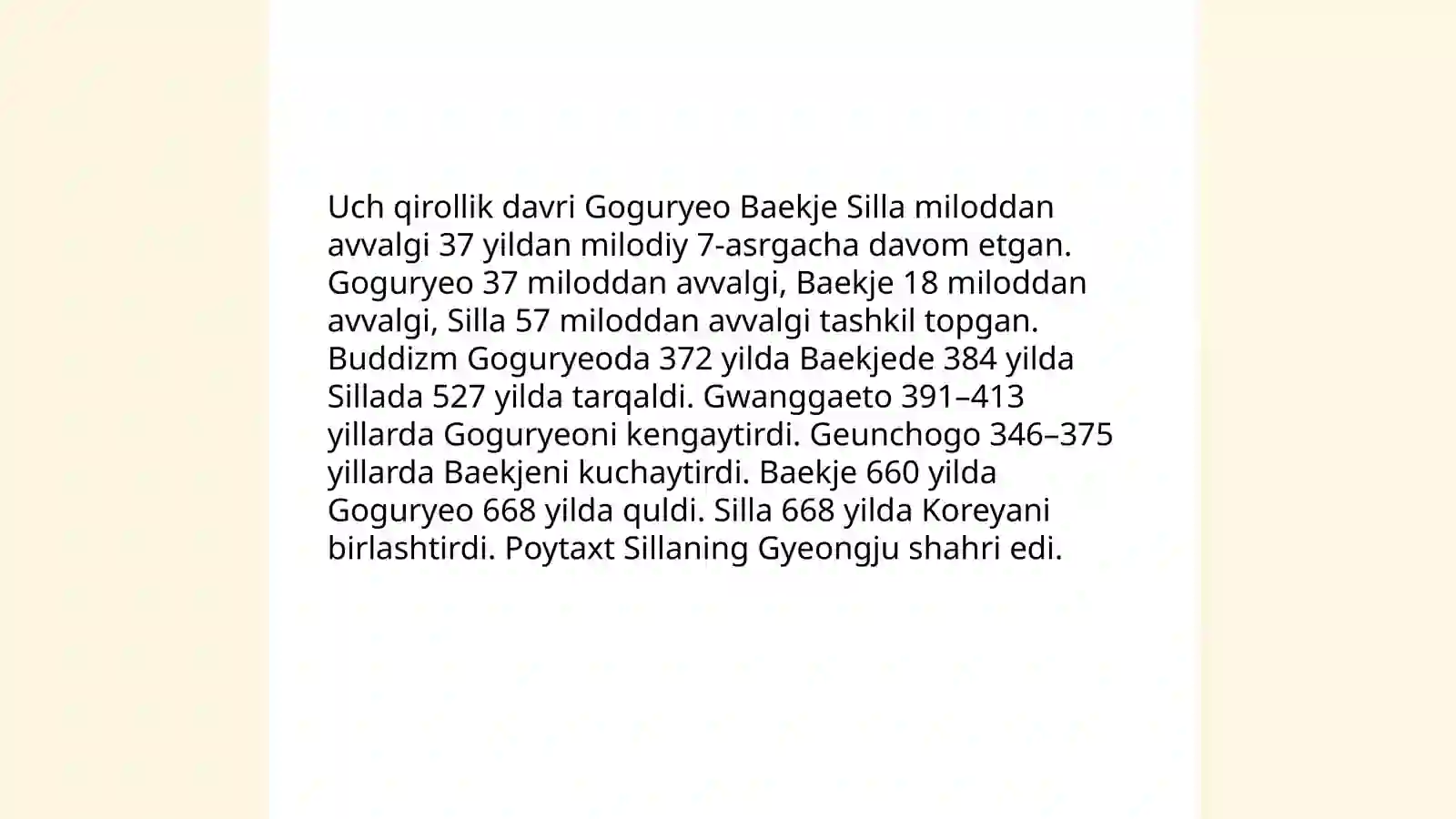 Uch qirollik davri Goguryeo Baekje Silla miloddan avvalgi 37 yildan milodiy 7-asrgacha davom etgan. Goguryeo 37 miloddan avvalgi, Baekje 18 miloddan avvalgi, Silla 57 miloddan avvalgi tashkil topgan. Buddizm Goguryeoda 372 yilda Baekjede 384 yilda Sillada 527 yilda tarqaldi. Gwanggaeto 391–413 yillarda Goguryeoni kengaytirdi. Geunchogo 346–375 yillarda Baekjeni kuchaytirdi. Baekje 660 yilda Goguryeo 668 yilda quldi. Silla 668 yilda Koreyani birlashtirdi. Poytaxt Sillaning Gyeongju shahri edi.